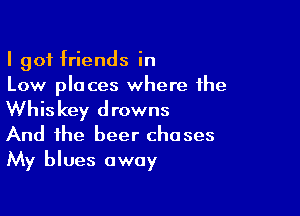 I got friends in
Low places where the
Whiskey drowns
And the beer chases
My blues away